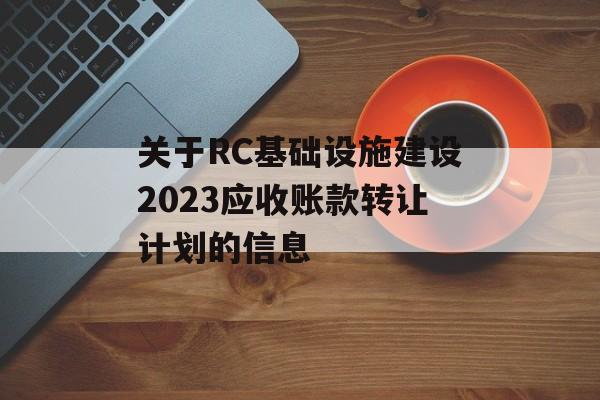 关于RC基础设施建设2023应收账款转让计划的信息